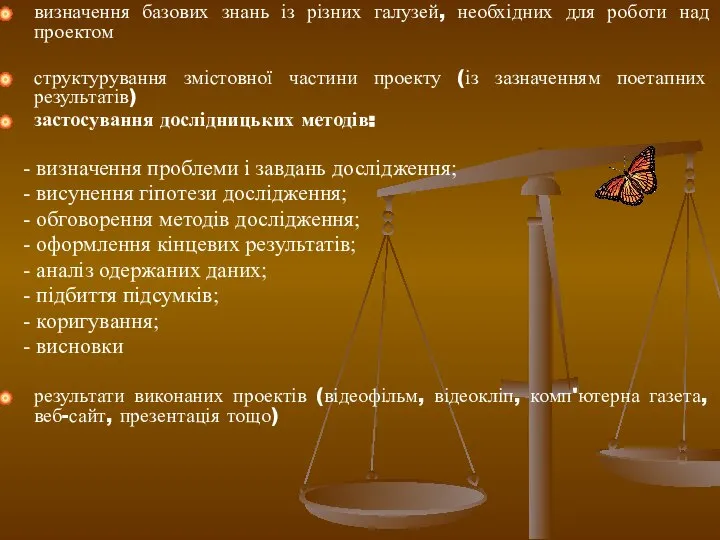 визначення базових знань із різних галузей, необхідних для роботи над проектом

структурування змістовної частини проекту (із зазначенням поетапних результатів)

застосування дослідницьких методів:

- визначення проблеми і завдань дослідження;
- висунення гіпотези дослідження;
- обговорення методів дослідження;
- оформлення кінцевих результатів;
- аналіз одержаних даних;
- підбиття підсумків;
- коригування;
- висновки

результати виконаних проектів (відеофільм, відеокліп, комп'ютерна газета, веб-сайт, презентація тощо)